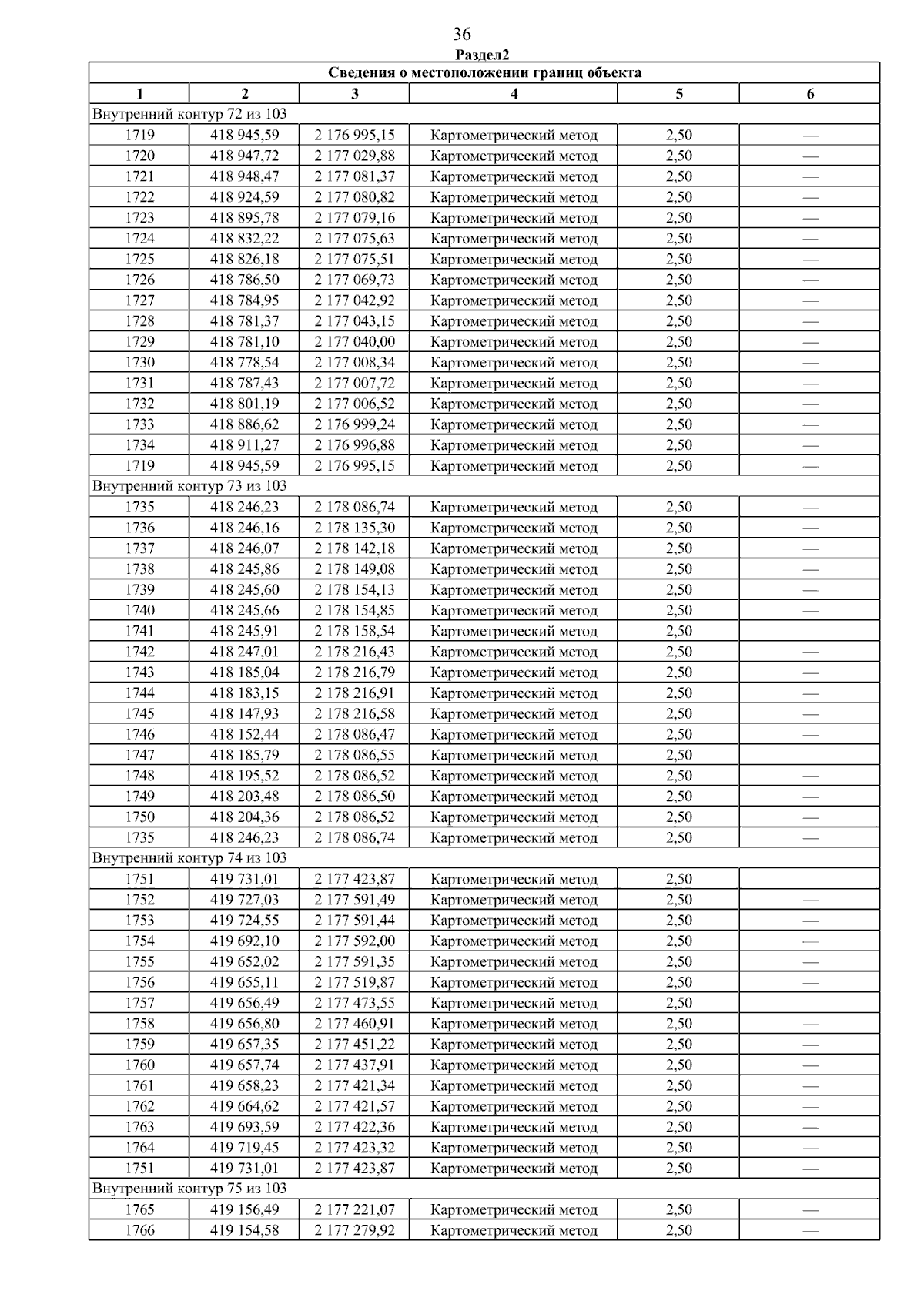 36

Раздел2

| Сведения о местоположении границ объекта | | | | | |
|---|---|---|---|---|---|
| 1 | 2 | 3 | 4 | 5 | 6 |
| Внутренний контур 72 из 103 | | | | | |
| 1719 | 418 945,59 | 2 176 995,15 | Картометрический метод | 2,50 | — |
| 1720 | 418 947,72 | 2 177 029,88 | Картометрический метод | 2,50 | — |
| 1721 | 418 948,47 | 2 177 081,37 | Картометрический метод | 2,50 | — |
| 1722 | 418 924,59 | 2 177 080,82 | Картометрический метод | 2,50 | — |
| 1723 | 418 895,78 | 2 177 079,16 | Картометрический метод | 2,50 | — |
| 1724 | 418 832,22 | 2 177 075,63 | Картометрический метод | 2,50 | — |
| 1725 | 418 826,18 | 2 177 075,51 | Картометрический метод | 2,50 | — |
| 1726 | 418 786,50 | 2 177 069,73 | Картометрический метод | 2,50 | — |
| 1727 | 418 784,95 | 2 177 042,92 | Картометрический метод | 2,50 | — |
| 1728 | 418 781,37 | 2 177 043,15 | Картометрический метод | 2,50 | — |
| 1729 | 418 781,10 | 2 177 040,00 | Картометрический метод | 2,50 | — |
| 1730 | 418 778,54 | 2 177 008,34 | Картометрический метод | 2,50 | — |
| 1731 | 418 787,43 | 2 177 007,72 | Картометрический метод | 2,50 | — |
| 1732 | 418 801,19 | 2 177 006,52 | Картометрический метод | 2,50 | — |
| 1733 | 418 886,62 | 2 176 999,24 | Картометрический метод | 2,50 | — |
| 1734 | 418 911,27 | 2 176 996,88 | Картометрический метод | 2,50 | — |
| 1719 | 418 945,59 | 2 176 995,15 | Картометрический метод | 2,50 | — |
| Внутренний контур 73 из 103 | | | | | |
| 1735 | 418 246,23 | 2 178 086,74 | Картометрический метод | 2,50 | — |
| 1736 | 418 246,16 | 2 178 135,30 | Картометрический метод | 2,50 | — |
| 1737 | 418 246,07 | 2 178 142,18 | Картометрический метод | 2,50 | — |
| 1738 | 418 245,86 | 2 178 149,08 | Картометрический метод | 2,50 | — |
| 1739 | 418 245,60 | 2 178 154,13 | Картометрический метод | 2,50 | — |
| 1740 | 418 245,66 | 2 178 154,85 | Картометрический метод | 2,50 | — |
| 1741 | 418 245,91 | 2 178 158,54 | Картометрический метод | 2,50 | — |
| 1742 | 418 247,01 | 2 178 216,43 | Картометрический метод | 2,50 | — |
| 1743 | 418 185,04 | 2 178 216,79 | Картометрический метод | 2,50 | — |
| 1744 | 418 183,15 | 2 178 216,91 | Картометрический метод | 2,50 | — |
| 1745 | 418 147,93 | 2 178 216,58 | Картометрический метод | 2,50 | — |
| 1746 | 418 152,44 | 2 178 086,47 | Картометрический метод | 2,50 | — |
| 1747 | 418 185,79 | 2 178 086,55 | Картометрический метод | 2,50 | — |
| 1748 | 418 195,52 | 2 178 086,52 | Картометрический метод | 2,50 | — |
| 1749 | 418 203,48 | 2 178 086,50 | Картометрический метод | 2,50 | — |
| 1750 | 418 204,36 | 2 178 086,52 | Картометрический метод | 2,50 | — |
| 1735 | 418 246,23 | 2 178 086,74 | Картометрический метод | 2,50 | — |
| Внутренний контур 74 из 103 | | | | | |
| 1751 | 419 731,01 | 2 177 423,87 | Картометрический метод | 2,50 | — |
| 1752 | 419 727,03 | 2 177 591,49 | Картометрический метод | 2,50 | — |
| 1753 | 419 724,55 | 2 177 591,44 | Картометрический метод | 2,50 | — |
| 1754 | 419 692,10 | 2 177 592,00 | Картометрический метод | 2,50 | — |
| 1755 | 419 652,02 | 2 177 591,35 | Картометрический метод | 2,50 | — |
| 1756 | 419 655,11 | 2 177 519,87 | Картометрический метод | 2,50 | — |
| 1757 | 419 656,49 | 2 177 473,55 | Картометрический метод | 2,50 | — |
| 1758 | 419 656,80 | 2 177 460,91 | Картометрический метод | 2,50 | — |
| 1759 | 419 657,35 | 2 177 451,22 | Картометрический метод | 2,50 | — |
| 1760 | 419 657,74 | 2 177 437,91 | Картометрический метод | 2,50 | — |
| 1761 | 419 658,23 | 2 177 421,34 | Картометрический метод | 2,50 | — |
| 1762 | 419 664,62 | 2 177 421,57 | Картометрический метод | 2,50 | — |
| 1763 | 419 693,59 | 2 177 422,36 | Картометрический метод | 2,50 | — |
| 1764 | 419 719,45 | 2 177 423,32 | Картометрический метод | 2,50 | — |
| 1751 | 419 731,01 | 2 177 423,87 | Картометрический метод | 2,50 | — |
| Внутренний контур 75 из 103 | | | | | |
| 1765 | 419 156,49 | 2 177 221,07 | Картометрический метод | 2,50 | — |
| 1766 | 419 154,58 | 2 177 279,92 | Картометрический метод | 2,50 | — |